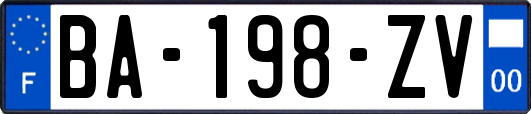 F
BA-198-ZV
00